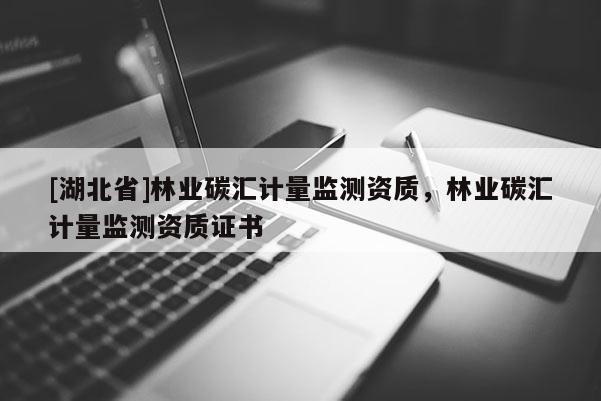 [湖北省]林业碳汇计量监测资质，林业碳汇计量监测资质证书